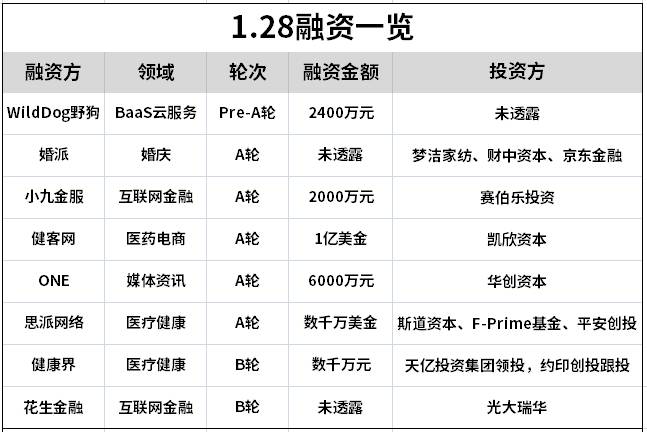 1.28融资一览

| 融资方 | 领域 | 轮次 | 融资金额 | 投资方 |
|---|---|---|---|---|
| WildDog野狗 | BaaS云服务 | Pre-A轮 | 2400万元 | 未透露 |
| 婚派 | 婚庆 | A轮 | 未透露 | 梦洁家纺、财中资本、京东金融 |
| 小九金服 | 互联网金融 | A轮 | 2000万元 | 赛伯乐投资 |
| 健客网 | 医药电商 | A轮 | 1亿美金 | 凯欣资本 |
| ONE | 媒体资讯 | A轮 | 6000万元 | 华创资本 |
| 思派网络 | 医疗健康 | A轮 | 数千万美金 | 斯道资本、F-Prime基金、平安创投 |
| 健康界 | 医疗健康 | B轮 | 数千万元 | 天亿投资集团领投，约印创投跟投 |
| 花生金融 | 互联网金融 | B轮 | 未透露 | 光大瑞华 |